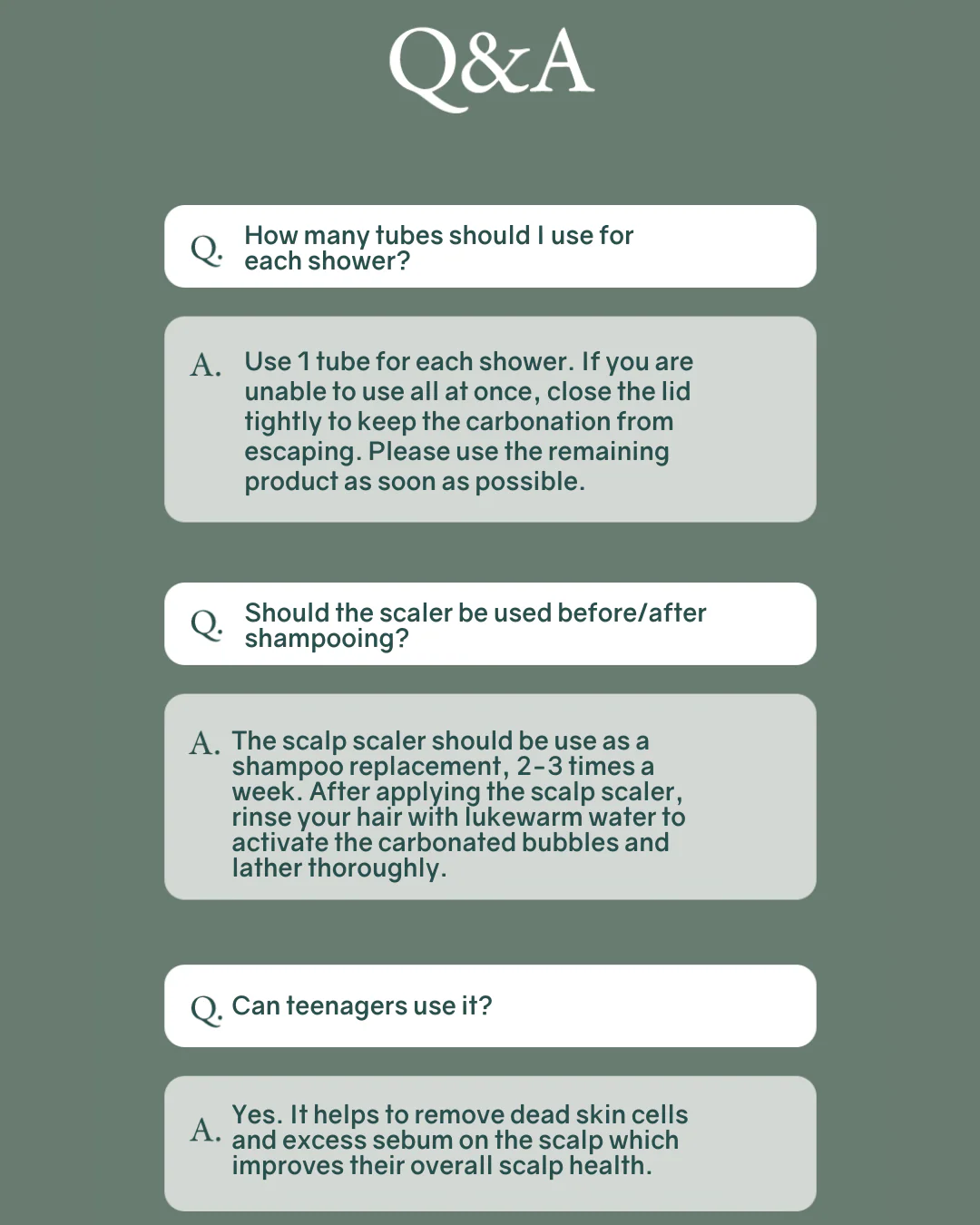 Q&A

Q. How many tubes should I use for each shower?

A. Use 1 tube for each shower. If you are unable to use all at once, close the lid tightly to keep the carbonation from escaping. Please use the remaining product as soon as possible.

Q. Should the scaler be used before/after shampooing?

A. The scalp scaler should be use as a shampoo replacement, 2-3 times a week. After applying the scalp scaler, rinse your hair with lukewarm water to activate the carbonated bubbles and lather thoroughly.

Q. Can teenagers use it?

A. Yes. It helps to remove dead skin cells and excess sebum on the scalp which improves their overall scalp health.